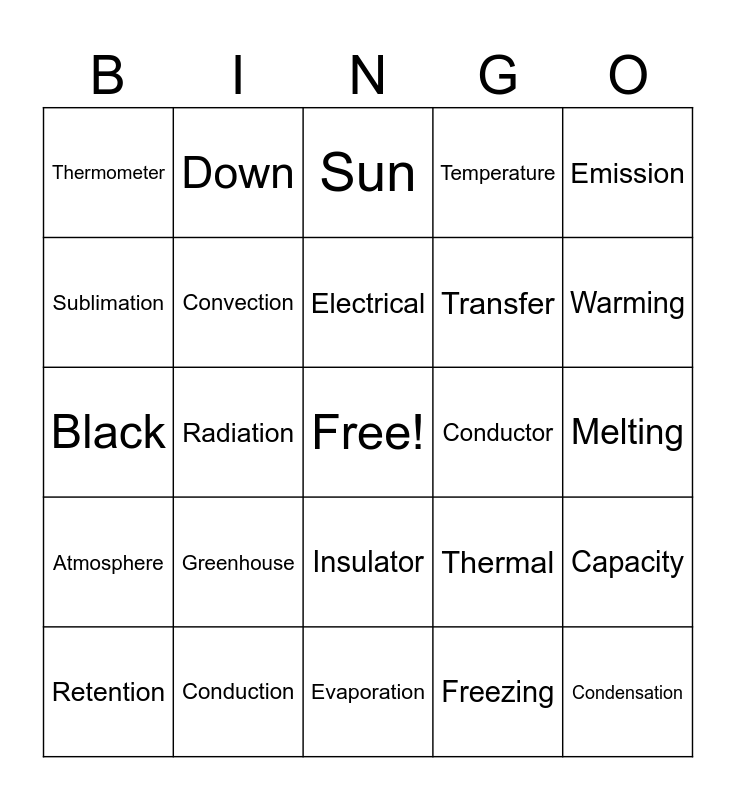 | B | I | N | G | O |
|---|---|---|---|---|
| Thermometer | Down | Sun | Temperature | Emission |
| Sublimation | Convection | Electrical | Transfer | Warming |
| Black | Radiation | Free! | Conductor | Melting |
| Atmosphere | Greenhouse | Insulator | Thermal | Capacity |
| Retention | Conduction | Evaporation | Freezing | Condensation |